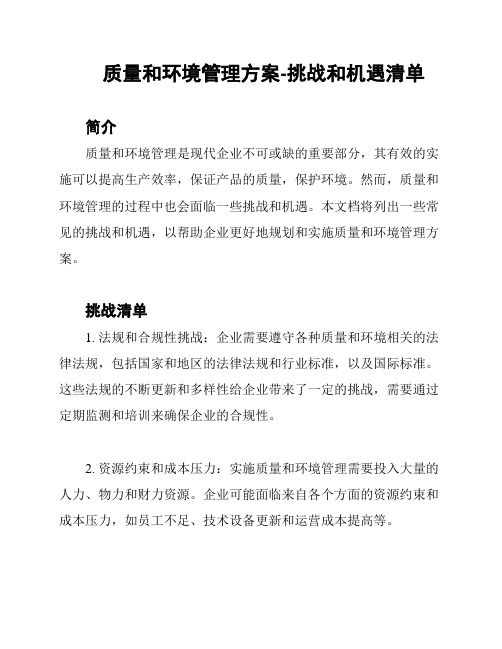 质量和环境管理方案-挑战和机遇清单

简介

质量和环境管理是现代企业不可或缺的重要部分，其有效的实施可以提高生产效率，保证产品的质量，保护环境。然而，质量和环境管理的过程中也会面临一些挑战和机遇。本文档将列出一些常见的挑战和机遇，以帮助企业更好地规划和实施质量和环境管理方案。

挑战清单

1. 法规和合规性挑战：企业需要遵守各种质量和环境相关的法律法规，包括国家和地区的法律法规和行业标准，以及国际标准。这些法规的不断更新和多样性给企业带来了一定的挑战，需要通过定期监测和培训来确保企业的合规性。

2. 资源约束和成本压力：实施质量和环境管理需要投入大量的人力、物力和财力资源。企业可能面临来自各个方面的资源约束和成本压力，如员工不足、技术设备更新和运营成本提高等。